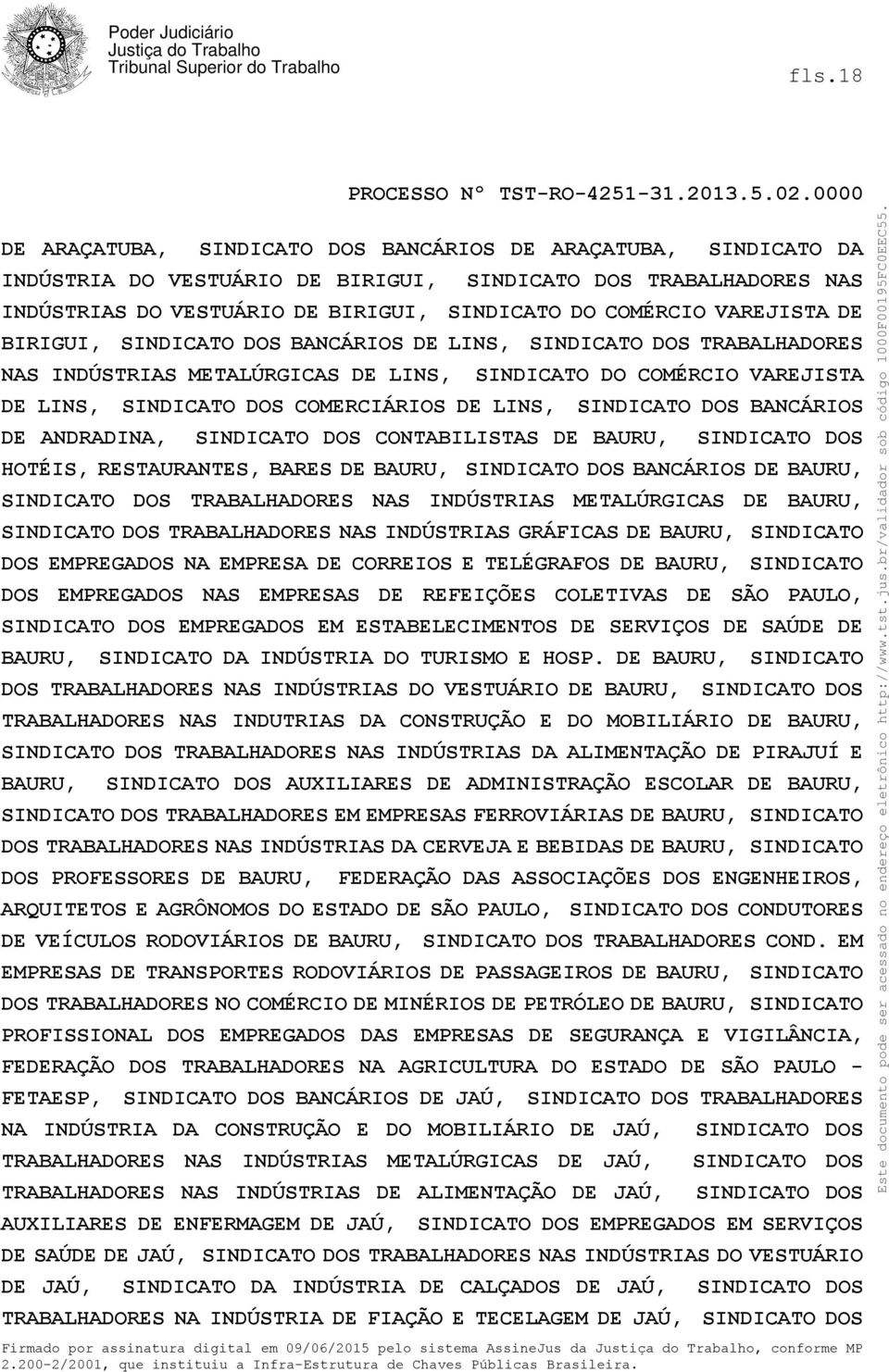 Poder Judiciário
Justiça do Trabalho
Tribunal Superior do Trabalho

fls.18

PROCESSO Nº TST-RO-4251-31.2013.5.02.0000

DE ARAÇATUBA, SINDICATO DOS BANCÁRIOS DE ARAÇATUBA, SINDICATO DA INDÚSTRIA DO VESTUÁRIO DE BIRIGUI, SINDICATO DOS TRABALHADORES NAS INDÚSTRIAS DO VESTUÁRIO DE BIRIGUI, SINDICATO DO COMÉRCIO VAREJISTA DE BIRIGUI, SINDICATO DOS BANCÁRIOS DE LINS, SINDICATO DOS TRABALHADORES NAS INDÚSTRIAS METALÚRGICAS DE LINS, SINDICATO DO COMÉRCIO VAREJISTA DE LINS, SINDICATO DOS COMERCIÁRIOS DE LINS, SINDICATO DOS BANCÁRIOS DE ANDRADINA, SINDICATO DOS CONTABILISTAS DE BAURU, SINDICATO DOS HOTÉIS, RESTAURANTES, BARES DE BAURU, SINDICATO DOS BANCÁRIOS DE BAURU, SINDICATO DOS TRABALHADORES NAS INDÚSTRIAS METALÚRGICAS DE BAURU, SINDICATO DOS TRABALHADORES NAS INDÚSTRIAS GRÁFICAS DE BAURU, SINDICATO DOS EMPREGADOS NA EMPRESA DE CORREIOS E TELÉGRAFOS DE BAURU, SINDICATO DOS EMPREGADOS NAS EMPRESAS DE REFEIÇÕES COLETIVAS DE SÃO PAULO, SINDICATO DOS EMPREGADOS EM ESTABELECIMENTOS DE SERVIÇOS DE SAÚDE DE BAURU, SINDICATO DA INDÚSTRIA DO TURISMO E HOSP. DE BAURU, SINDICATO DOS TRABALHADORES NAS INDÚSTRIAS DO VESTUÁRIO DE BAURU, SINDICATO DOS TRABALHADORES NAS INDUTRIAS DA CONSTRUÇÃO E DO MOBILIÁRIO DE BAURU, SINDICATO DOS TRABALHADORES NAS INDÚSTRIAS DA ALIMENTAÇÃO DE PIRAJUÍ E BAURU, SINDICATO DOS AUXILIARES DE ADMINISTRAÇÃO ESCOLAR DE BAURU, SINDICATO DOS TRABALHADORES EM EMPRESAS FERROVIÁRIAS DE BAURU, SINDICATO DOS TRABALHADORES NAS INDÚSTRIAS DA CERVEJA E BEBIDAS DE BAURU, SINDICATO DOS PROFESSORES DE BAURU, FEDERAÇÃO DAS ASSOCIAÇÕES DOS ENGENHEIROS, ARQUITETOS E AGRÔNOMOS DO ESTADO DE SÃO PAULO, SINDICATO DOS CONDUTORES DE VEÍCULOS RODOVIÁRIOS DE BAURU, SINDICATO DOS TRABALHADORES COND. EM EMPRESAS DE TRANSPORTES RODOVIÁRIOS DE PASSAGEIROS DE BAURU, SINDICATO DOS TRABALHADORES NO COMÉRCIO DE MINÉRIOS DE PETRÓLEO DE BAURU, SINDICATO PROFISSIONAL DOS EMPREGADOS DAS EMPRESAS DE SEGURANÇA E VIGILÂNCIA, FEDERAÇÃO DOS TRABALHADORES NA AGRICULTURA DO ESTADO DE SÃO PAULO - FETAESP, SINDICATO DOS BANCÁRIOS DE JAÚ, SINDICATO DOS TRABALHADORES NA INDÚSTRIA DA CONSTRUÇÃO E DO MOBILIÁRIO DE JAÚ, SINDICATO DOS TRABALHADORES NAS INDÚSTRIAS METALÚRGICAS DE JAÚ, SINDICATO DOS TRABALHADORES NAS INDÚSTRIAS DE ALIMENTAÇÃO DE JAÚ, SINDICATO DOS AUXILIARES DE ENFERMAGEM DE JAÚ, SINDICATO DOS EMPREGADOS EM SERVIÇOS DE SAÚDE DE JAÚ, SINDICATO DOS TRABALHADORES NAS INDÚSTRIAS DO VESTUÁRIO DE JAÚ, SINDICATO DA INDÚSTRIA DE CALÇADOS DE JAÚ, SINDICATO DOS TRABALHADORES NA INDÚSTRIA DE FIAÇÃO E TECELAGEM DE JAÚ, SINDICATO DOS

Este documento pode ser acessado no endereço eletrônico http://www.tst.jus.br/validador sob código 1000F00195FC0EEC55.

Firmado por assinatura digital em 09/06/2015 pelo sistema AssineJus da Justiça do Trabalho, conforme MP 2.200-2/2001, que instituiu a Infra-Estrutura de Chaves Públicas Brasileira.